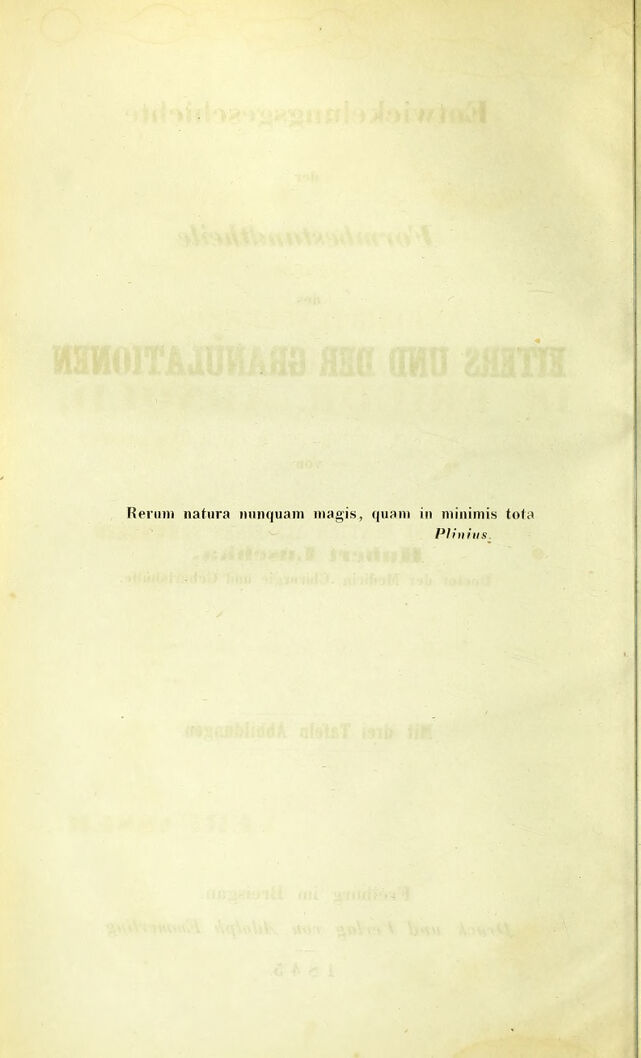 Rerum natura nunquam magis, quam in minimis tota
Plinius.